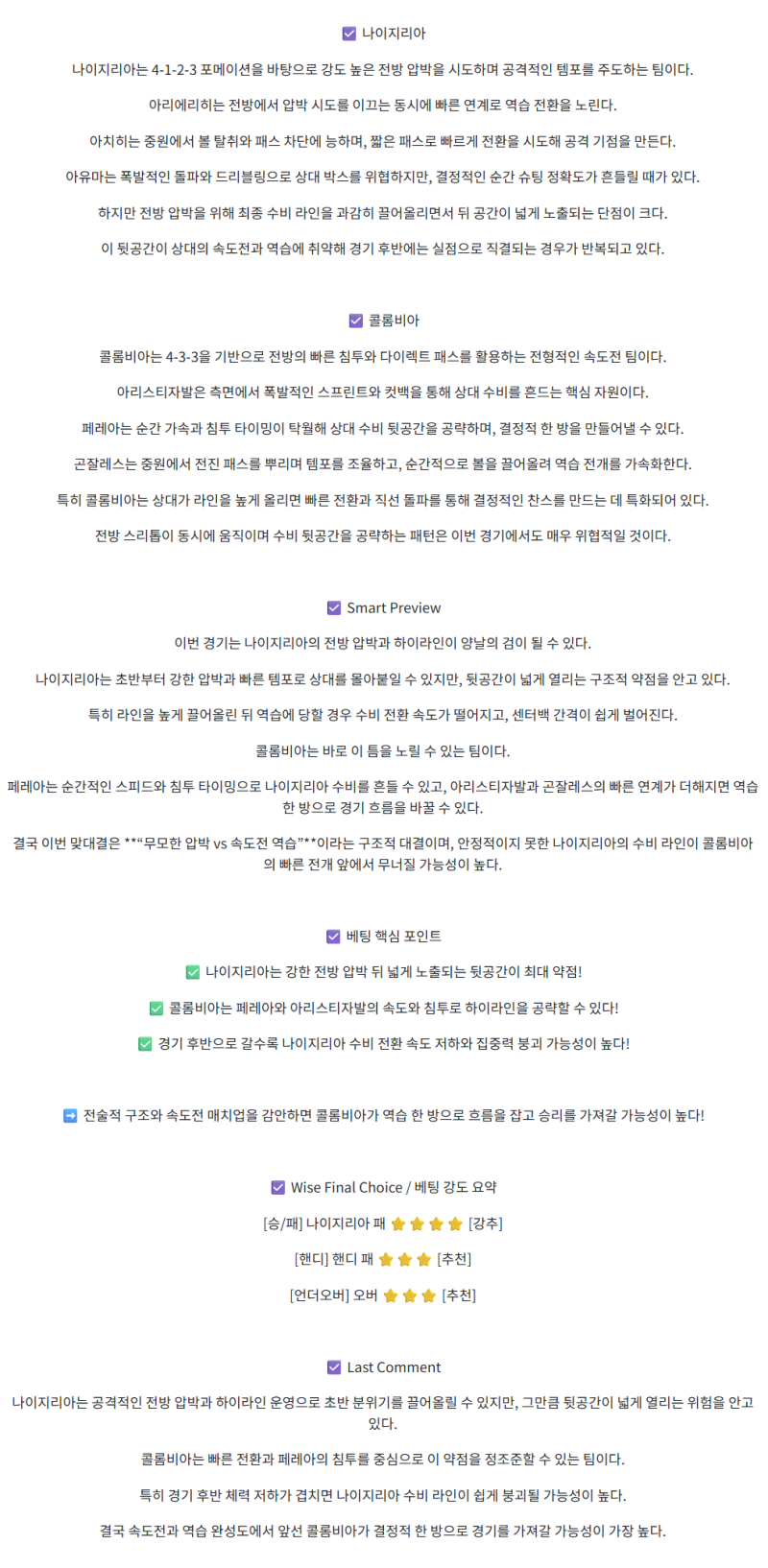 ☑ 나이지리아

나이지리아는 4-1-2-3 포메이션을 바탕으로 강도 높은 전방 압박을 시도하며 공격적인 템포를 주도하는 팀이다.

아리에리히는 전방에서 압박 시도를 이끄는 동시에 빠른 연계로 역습 전환을 노린다.

아치히는 중원에서 볼 탈취와 패스 차단에 능하며, 짧은 패스로 빠르게 전환을 시도해 공격 기점을 만든다.

아유마는 폭발적인 돌파와 드리블링으로 상대 박스를 위협하지만, 결정적인 순간 슈팅 정확도가 흔들릴 때가 있다.

하지만 전방 압박을 위해 최종 수비 라인을 과감히 끌어올리면서 뒤 공간이 넓게 노출되는 단점이 크다.

이 뒷공간이 상대의 속도전과 역습에 취약해 경기 후반에는 실점으로 직결되는 경우가 반복되고 있다.

☑ 콜롬비아

콜롬비아는 4-3-3을 기반으로 전방의 빠른 침투와 다이렉트 패스를 활용하는 전형적인 속도전 팀이다.

아리스티자발은 측면에서 폭발적인 스프린트와 컷백을 통해 상대 수비를 흔드는 핵심 자원이다.

페레아는 순간 가속과 침투 타이밍이 탁월해 상대 수비 뒷공간을 공략하며, 결정적 한 방을 만들어낼 수 있다.

곤잘레스는 중원에서 전진 패스를 뿌리며 템포를 조율하고, 순간적으로 볼을 끌어올려 역습 전개를 가속화한다.

특히 콜롬비아는 상대가 라인을 높게 올리면 빠른 전환과 직선 돌파를 통해 결정적인 찬스를 만드는 데 특화되어 있다.

전방 스리톱이 동시에 움직이며 수비 뒷공간을 공략하는 패턴은 이번 경기에서도 매우 위협적일 것이다.

☑ Smart Preview

이번 경기는 나이지리아의 전방 압박과 하이라인이 양날의 검이 될 수 있다.

나이지리아는 초반부터 강한 압박과 빠른 템포로 상대를 몰아붙일 수 있지만, 뒷공간이 넓게 열리는 구조적 약점을 안고 있다.

특히 라인을 높게 끌어올린 뒤 역습에 당할 경우 수비 전환 속도가 떨어지고, 센터백 간격이 쉽게 벌어진다.

콜롬비아는 바로 이 틈을 노릴 수 있는 팀이다.

페레아는 순간적인 스피드와 침투 타이밍으로 나이지리아 수비를 흔들 수 있고, 아리스티자발과 곤잘레스의 빠른 연계가 더해지면 역습 한 방으로 경기 흐름을 바꿀 수 있다.

결국 이번 맞대결은 **“무모한 압박 vs 속도전 역습”**이라는 구조적 대결이며, 안정적이지 못한 나이지리아의 수비 라인이 콜롬비아의 빠른 전개 앞에서 무너질 가능성이 높다.

☑ 베팅 핵심 포인트

✅ 나이지리아는 강한 전방 압박 뒤 넓게 노출되는 뒷공간이 최대 약점!

✅ 콜롬비아는 페레아와 아리스티자발의 속도와 침투로 하이라인을 공략할 수 있다!

✅ 경기 후반으로 갈수록 나이지리아 수비 전환 속도 저하와 집중력 붕괴 가능성이 높다!

➡ 전술적 구조와 속도전 매치업을 감안하면 콜롬비아가 역습 한 방으로 흐름을 잡고 승리를 가져갈 가능성이 높다!

☑ Wise Final Choice / 베팅 강도 요약

[승/패] 나이지리아 패 ⭐⭐⭐⭐ [강추]

[핸디] 핸디 패 ⭐⭐⭐ [추천]

[언더오버] 오버 ⭐⭐⭐ [추천]

☑ Last Comment

나이지리아는 공격적인 전방 압박과 하이라인 운영으로 초반 분위기를 끌어올릴 수 있지만, 그만큼 뒷공간이 넓게 열리는 위험을 안고 있다.

콜롬비아는 빠른 전환과 페레아의 침투를 중심으로 이 약점을 정조준할 수 있는 팀이다.

특히 경기 후반 체력 저하가 겹치면 나이지리아 수비 라인이 쉽게 붕괴될 가능성이 높다.

결국 속도전과 역습 완성도에서 앞선 콜롬비아가 결정적 한 방으로 경기를 가져갈 가능성이 가장 높다.